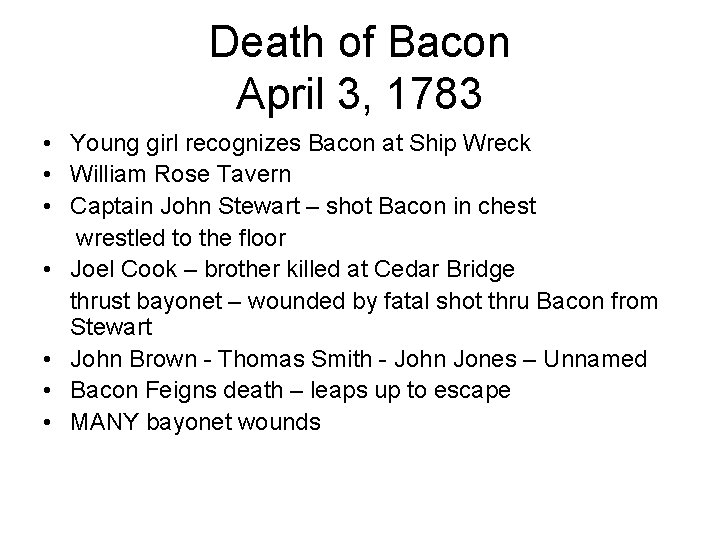 Death of Bacon
April 3, 1783

• Young girl recognizes Bacon at Ship Wreck
• William Rose Tavern
• Captain John Stewart – shot Bacon in chest
wrestled to the floor
• Joel Cook – brother killed at Cedar Bridge
thrust bayonet – wounded by fatal shot thru Bacon from Stewart
• John Brown - Thomas Smith - John Jones – Unnamed
• Bacon Feigns death – leaps up to escape
• MANY bayonet wounds